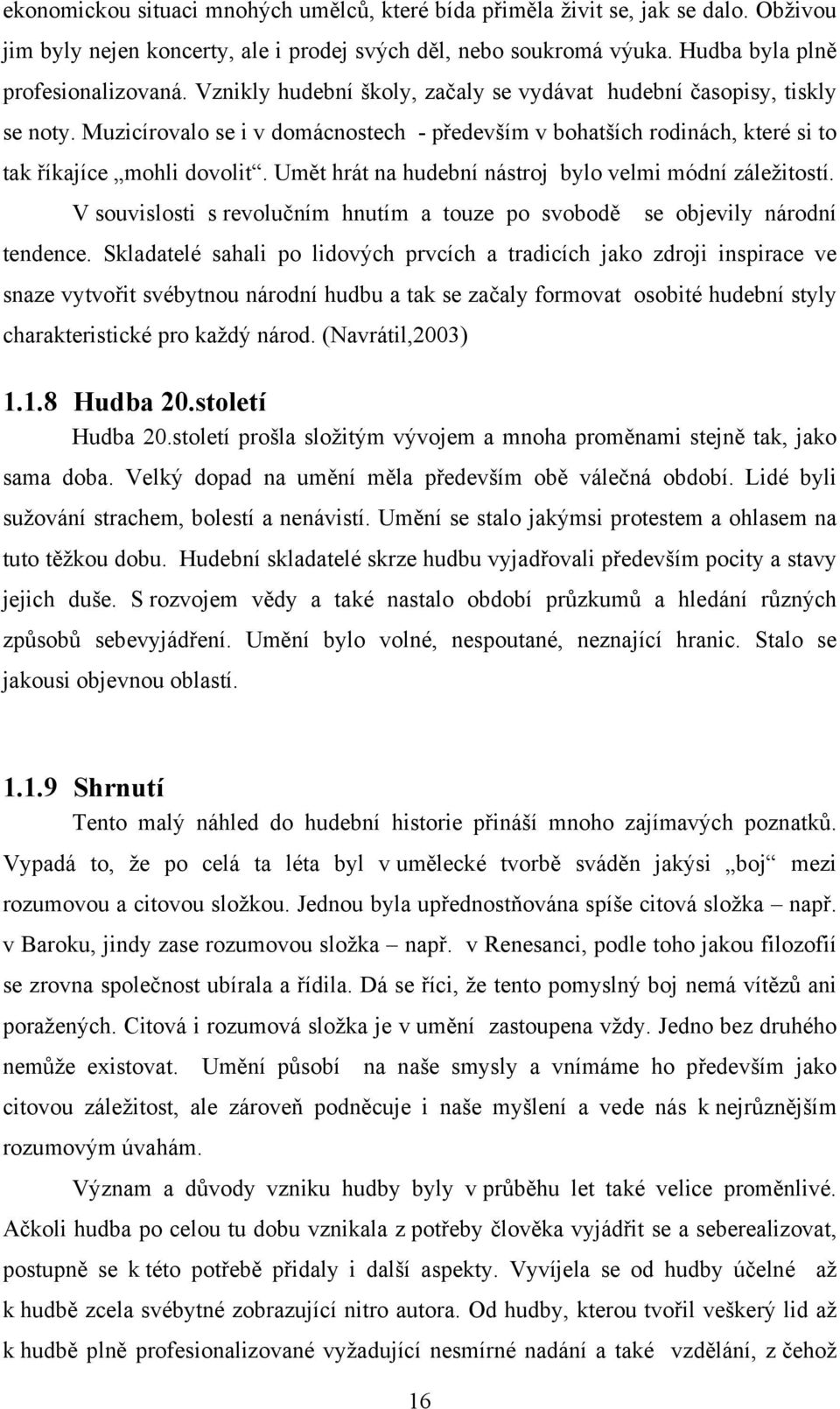 ekonomickou situaci mnohých umělců, které bída přiměla živit se, jak se dalo. Obživou jim byly nejen koncerty, ale i prodej svých děl, nebo soukromá výuka. Hudba byla plně profesionalizovaná. Vznikly hudební školy, začaly se vydávat hudební časopisy, tiskly se noty. Muzicírovalo se i v domácnostech - především v bohatších rodinách, které si to tak říkajíce „mohli dovolit“. Umět hrát na hudební nástroj bylo velmi módní záležitostí.

V souvislosti s revolučním hnutím a touze po svobodě se objevily národní tendence. Skladatelé sahali po lidových prvcích a tradicích jako zdroji inspirace ve snaze vytvořit svébytnou národní hudbu a tak se začaly formovat osobité hudební styly charakteristické pro každý národ. (Navrátil,2003)

1.1.8 Hudba 20.století

Hudba 20.století prošla složitým vývojem a mnoha proměnami stejně tak, jako sama doba. Velký dopad na umění měla především obě válečná období. Lidé byli sužování strachem, bolestí a nenávistí. Umění se stalo jakýmsi protestem a ohlasem na tuto těžkou dobu. Hudební skladatelé skrze hudbu vyjadřovali především pocity a stavy jejich duše. S rozvojem vědy a také nastalo období průzkumů a hledání různých způsobů sebevyjádření. Umění bylo volné, nespoutané, neznající hranic. Stalo se jakousi objevnou oblastí.

1.1.9 Shrnutí

Tento malý náhled do hudební historie přináší mnoho zajímavých poznatků. Vypadá to, že po celá ta léta byl v umělecké tvorbě sváděn jakýsi „boj“ mezi rozumovou a citovou složkou. Jednou byla upřednostňována spíše citová složka – např. v Baroku, jindy zase rozumovou složka – např. v Renesanci, podle toho jakou filozofií se zrovna společnost ubírala a řídila. Dá se říci, že tento pomyslný boj nemá vítězů ani poražených. Citová i rozumová složka je v umění zastoupena vždy. Jedno bez druhého nemůže existovat. Umění působí na naše smysly a vnímáme ho především jako citovou záležitost, ale zároveň podněcuje i naše myšlení a vede nás k nejrůznějším rozumovým úvahám.

Význam a důvody vzniku hudby byly v průběhu let také velice proměnlivé. Ačkoli hudba po celou tu dobu vznikala z potřeby člověka vyjádřit se a seberealizovat, postupně se k této potřebě přidaly i další aspekty. Vyvíjela se od hudby účelné až k hudbě zcela svébytné zobrazující nitro autora. Od hudby, kterou tvořil veškerý lid až k hudbě plně profesionalizované vyžadující nesmírné nadání a také vzdělání, z čehož

16